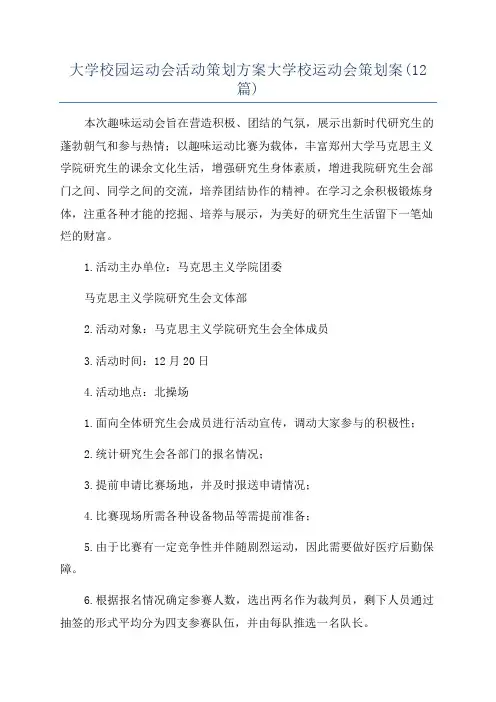 大学校园运动会活动策划方案大学校运动会策划案(12篇)

本次趣味运动会旨在营造积极、团结的气氛，展示出新时代研究生的蓬勃朝气和参与热情；以趣味运动比赛为载体，丰富郑州大学马克思主义学院研究生的课余文化生活，增强研究生身体素质，增进我院研究生会部门之间、同学之间的交流，培养团结协作的精神。在学习之余积极锻炼身体，注重各种才能的挖掘、培养与展示，为美好的研究生生活留下一笔灿烂的财富。

1.活动主办单位：马克思主义学院团委

马克思主义学院研究生会文体部

2.活动对象：马克思主义学院研究生会全体成员

3.活动时间：12月20日

4.活动地点：北操场

1.面向全体研究生会成员进行活动宣传，调动大家参与的积极性；

2.统计研究生会各部门的报名情况；

3.提前申请比赛场地，并及时报送申请情况；

4.比赛现场所需各种设备物品等需提前准备；

5.由于比赛有一定竞争性并伴随剧烈运动，因此需要做好医疗后勤保障。

6.根据报名情况确定参赛人数，选出两名作为裁判员，剩下人员通过抽签的形式平均分为四支参赛队伍，并由每队推选一名队长。